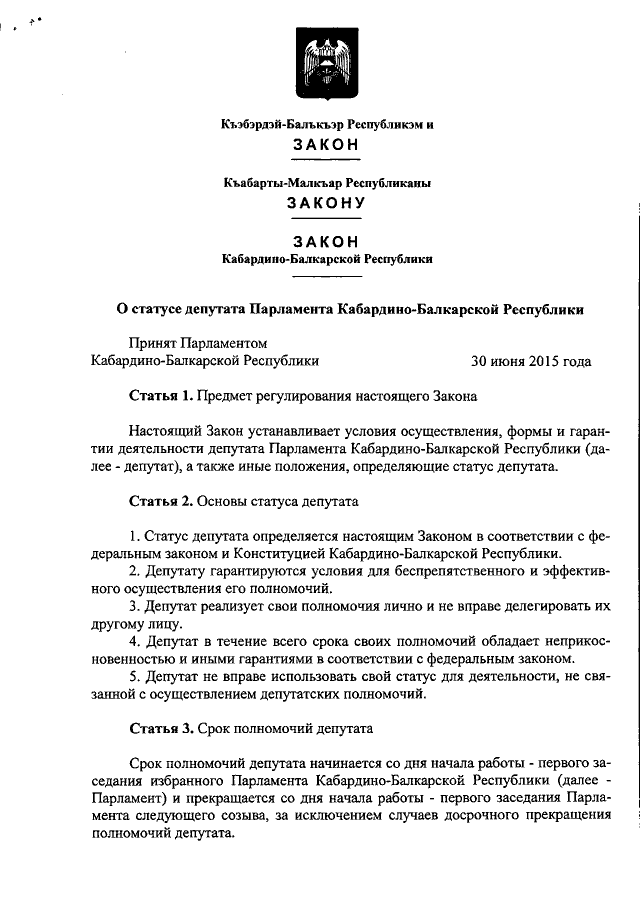 Къэбэрдэй-Балъкъэр Республикэм и
ЗАКОН

Къабарты-Малкъар Республиканы
ЗАКОНУ

ЗАКОН
Кабардино-Балкарской Республики

О статусе депутата Парламента Кабардино-Балкарской Республики

Принят Парламентом
Кабардино-Балкарской Республики 30 июня 2015 года

Статья 1. Предмет регулирования настоящего Закона

Настоящий Закон устанавливает условия осуществления, формы и гарантии деятельности депутата Парламента Кабардино-Балкарской Республики (далее - депутат), а также иные положения, определяющие статус депутата.

Статья 2. Основы статуса депутата

1. Статус депутата определяется настоящим Законом в соответствии с федеральным законом и Конституцией Кабардино-Балкарской Республики.
2. Депутату гарантируются условия для беспрепятственного и эффективного осуществления его полномочий.
3. Депутат реализует свои полномочия лично и не вправе делегировать их другому лицу.
4. Депутат в течение всего срока своих полномочий обладает неприкосновенностью и иными гарантиями в соответствии с федеральным законом.
5. Депутат не вправе использовать свой статус для деятельности, не связанной с осуществлением депутатских полномочий.

Статья 3. Срок полномочий депутата

Срок полномочий депутата начинается со дня начала работы - первого заседания избранного Парламента Кабардино-Балкарской Республики (далее - Парламент) и прекращается со дня начала работы - первого заседания Парламента следующего созыва, за исключением случаев досрочного прекращения полномочий депутата.